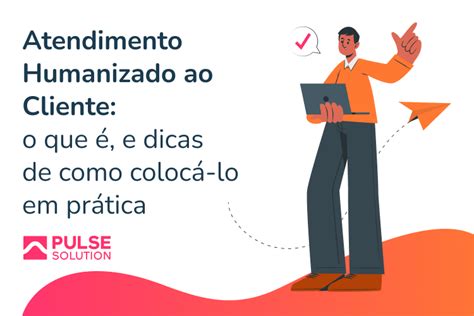 Atendimento Humanizado ao Cliente:
o que é, e dicas de como colocá-lo em prática

PULSE
SOLUTION